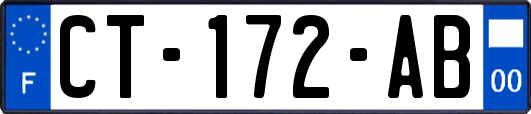 F
CT-172-AB
00